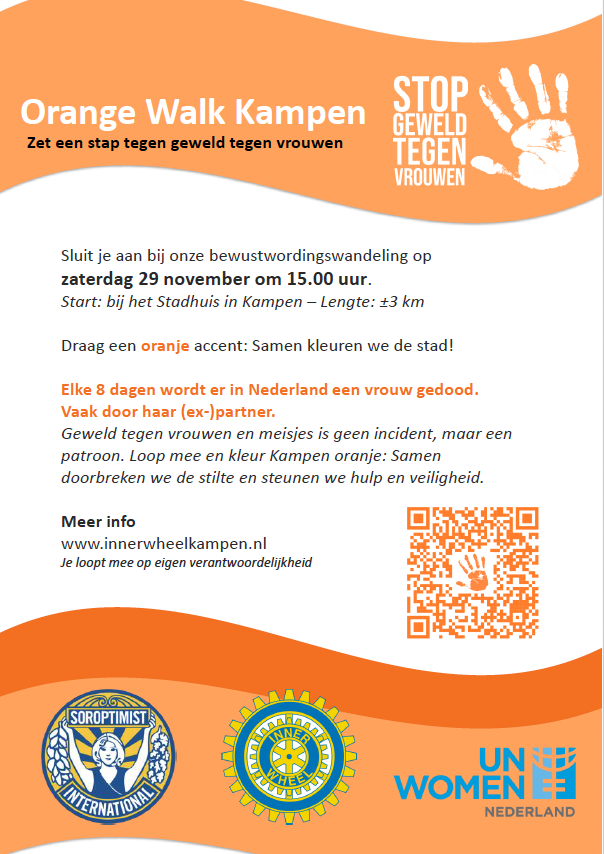 Orange Walk Kampen

Zet een stap tegen geweld tegen vrouwen

STOP
GEWELD
TEGEN
VROUWEN

Sluit je aan bij onze bewustwordingswandeling op zaterdag 29 november om 15.00 uur.
Start: bij het Stadhuis in Kampen – Lengte: ±3 km

Draag een oranje accent: Samen kleuren we de stad!

Elke 8 dagen wordt er in Nederland een vrouw gedood. Vaak door haar (ex-)partner.
Geweld tegen vrouwen en meisjes is geen incident, maar een patroon. Loop mee en kleur Kampen oranje: Samen doorbreken we de stilte en steunen we hulp en veiligheid.

Meer info
www.innerwheelkampen.nl
Je loopt mee op eigen verantwoordelijkheid

SOROPTIMIST
INTERNATIONAL

INNER
WHEEL

UN
WOMEN
NEDERLAND